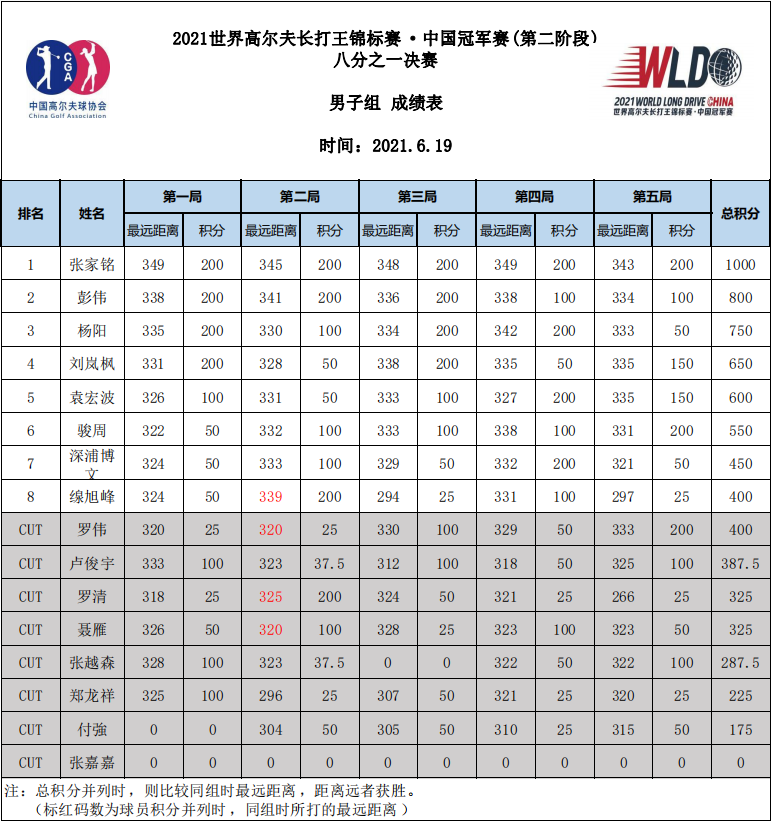 CGA
中国高尔夫球协会
China Golf Association

2021世界高尔夫长打王锦标赛·中国冠军赛(第二阶段)
八分之一决赛

男子组 成绩表

时间:2021.6.19

WLD
2021 WORLD LONG DRIVE CHINA
世界高尔夫长打王锦标赛·中国冠军赛

| 排名 | 姓名 | 第一局 | | 第二局 | | 第三局 | | 第四局 | | 第五局 | | 总积分 |
|---|---|---|---|---|---|---|---|---|---|---|---|---|
| | | 最远距离 | 积分 | 最远距离 | 积分 | 最远距离 | 积分 | 最远距离 | 积分 | 最远距离 | 积分 | |
| 1 | 张家铭 | 349 | 200 | 345 | 200 | 348 | 200 | 349 | 200 | 343 | 200 | 1000 |
| 2 | 彭伟 | 338 | 200 | 341 | 200 | 336 | 200 | 338 | 100 | 334 | 100 | 800 |
| 3 | 杨阳 | 335 | 200 | 330 | 100 | 334 | 200 | 342 | 200 | 333 | 50 | 750 |
| 4 | 刘岚枫 | 331 | 200 | 328 | 50 | 338 | 200 | 335 | 50 | 335 | 150 | 650 |
| 5 | 袁宏波 | 326 | 100 | 331 | 50 | 333 | 100 | 327 | 200 | 335 | 150 | 600 |
| 6 | 骏周 | 322 | 50 | 332 | 100 | 333 | 100 | 338 | 100 | 331 | 200 | 550 |
| 7 | 深浦博文 | 324 | 50 | 333 | 100 | 329 | 50 | 332 | 200 | 321 | 50 | 450 |
| 8 | 缐旭峰 | 324 | 50 | 339 | 200 | 294 | 25 | 331 | 100 | 297 | 25 | 400 |
| CUT | 罗伟 | 320 | 25 | 320 | 25 | 330 | 100 | 329 | 50 | 333 | 200 | 400 |
| CUT | 卢俊宇 | 333 | 100 | 323 | 37.5 | 312 | 100 | 318 | 50 | 325 | 100 | 387.5 |
| CUT | 罗清 | 318 | 25 | 325 | 200 | 324 | 50 | 321 | 25 | 266 | 25 | 325 |
| CUT | 聂雁 | 326 | 50 | 320 | 100 | 328 | 25 | 323 | 100 | 323 | 50 | 325 |
| CUT | 张越森 | 328 | 100 | 323 | 37.5 | 0 | 0 | 322 | 50 | 322 | 100 | 287.5 |
| CUT | 郑龙祥 | 325 | 100 | 296 | 25 | 307 | 50 | 321 | 25 | 320 | 25 | 225 |
| CUT | 付強 | 0 | 0 | 304 | 50 | 305 | 50 | 310 | 25 | 315 | 50 | 175 |
| CUT | 张嘉嘉 | 0 | 0 | 0 | 0 | 0 | 0 | 0 | 0 | 0 | 0 | 0 |

注:总积分并列时,则比较同组时最远距离,距离远者获胜。
(标红码数为球员积分并列时,同组时所打的最远距离)